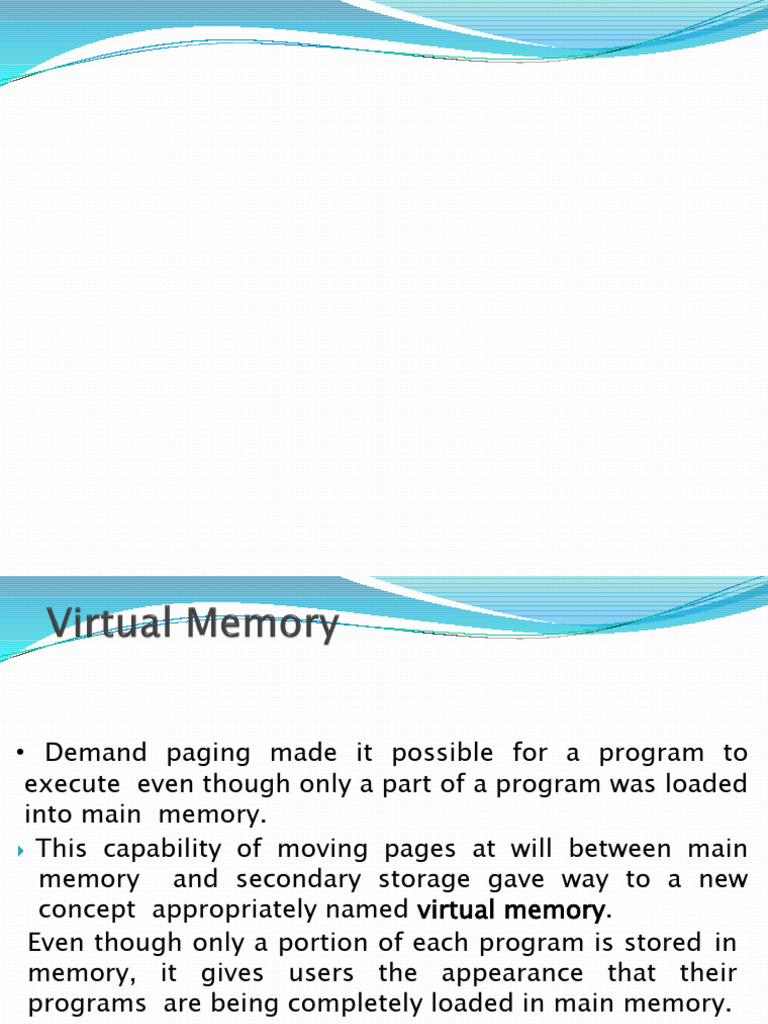 Virtual Memory

• Demand paging made it possible for a program to execute even though only a part of a program was loaded into main memory.

This capability of moving pages at will between main memory and secondary storage gave way to a new concept appropriately named virtual memory.

Even though only a portion of each program is stored in memory, it gives users the appearance that their programs are being completely loaded in main memory.